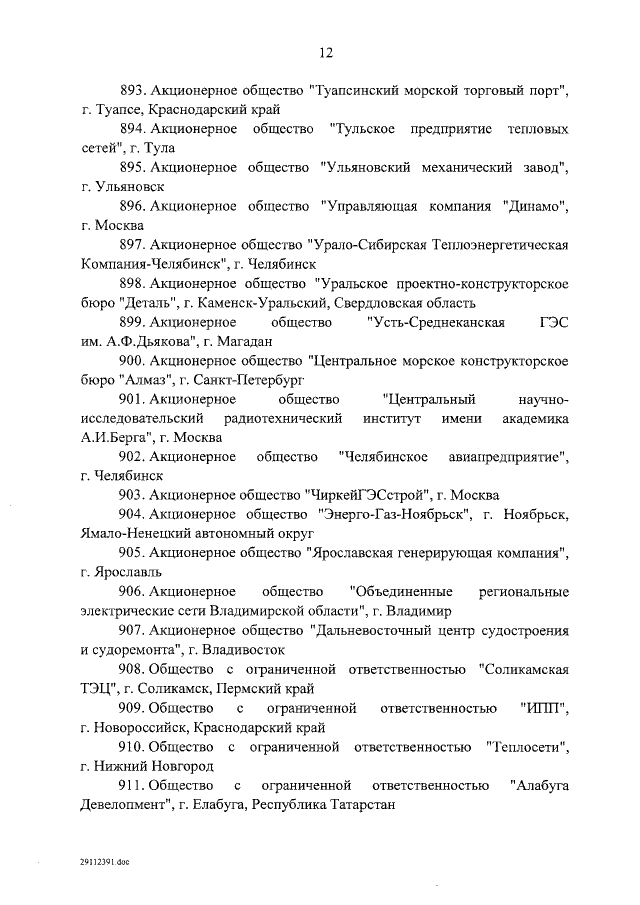 12

893. Акционерное общество "Туапсинский морской торговый порт", г. Туапсе, Краснодарский край

894. Акционерное общество "Тульское предприятие тепловых сетей", г. Тула

895. Акционерное общество "Ульяновский механический завод", г. Ульяновск

896. Акционерное общество "Управляющая компания "Динамо", г. Москва

897. Акционерное общество "Урало-Сибирская Теплоэнергетическая Компания-Челябинск", г. Челябинск

898. Акционерное общество "Уральское проектно-конструкторское бюро "Деталь", г. Каменск-Уральский, Свердловская область

899. Акционерное общество "Усть-Среднеканская ГЭС им. А.Ф.Дьякова", г. Магадан

900. Акционерное общество "Центральное морское конструкторское бюро "Алмаз", г. Санкт-Петербург

901. Акционерное общество "Центральный научно-исследовательский радиотехнический институт имени академика А.И.Берга", г. Москва

902. Акционерное общество "Челябинское авиапредприятие", г. Челябинск

903. Акционерное общество "ЧиркейГЭСстрой", г. Москва

904. Акционерное общество "Энерго-Газ-Ноябрьск", г. Ноябрьск, Ямало-Ненецкий автономный округ

905. Акционерное общество "Ярославская генерирующая компания", г. Ярославль

906. Акционерное общество "Объединенные региональные электрические сети Владимирской области", г. Владимир

907. Акционерное общество "Дальневосточный центр судостроения и судоремонта", г. Владивосток

908. Общество с ограниченной ответственностью "Соликамская ТЭЦ", г. Соликамск, Пермский край

909. Общество с ограниченной ответственностью "ИПП", г. Новороссийск, Краснодарский край

910. Общество с ограниченной ответственностью "Теплосети", г. Нижний Новгород

911. Общество с ограниченной ответственностью "Алабуга Девелопмент", г. Елабуга, Республика Татарстан

29112391.doc